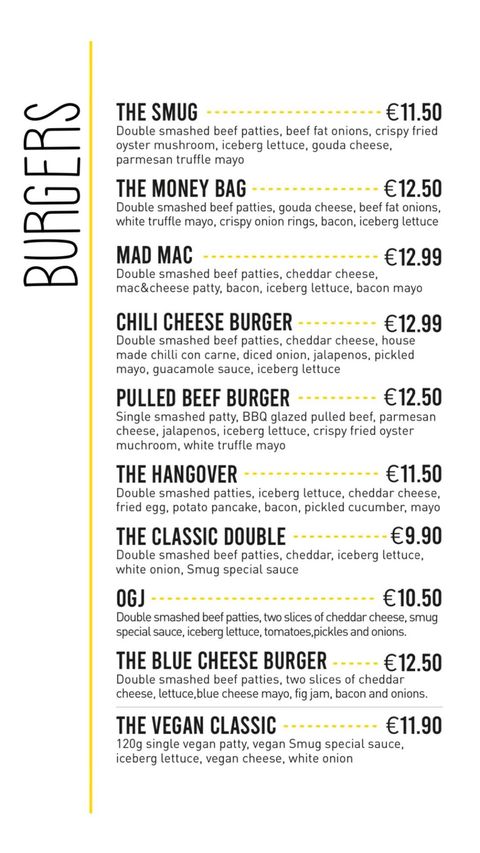 BURGERS

THE SMUG €11.50
Double smashed beef patties, beef fat onions, crispy fried oyster mushroom, iceberg lettuce, gouda cheese, parmesan truffle mayo

THE MONEY BAG €12.50
Double smashed beef patties, gouda cheese, beef fat onions, white truffle mayo, crispy onion rings, bacon, iceberg lettuce

MAD MAC €12.99
Double smashed beef patties, cheddar cheese, mac&cheese patty, bacon, iceberg lettuce, bacon mayo

CHILI CHEESE BURGER €12.99
Double smashed beef patties, cheddar cheese, house made chilli con carne, diced onion, jalapenos, pickled mayo, guacamole sauce, iceberg lettuce

PULLED BEEF BURGER €12.50
Single smashed patty, BBQ glazed pulled beef, parmesan cheese, jalapenos, iceberg lettuce, crispy fried oyster muchroom, white truffle mayo

THE HANGOVER €11.50
Double smashed patties, iceberg lettuce, cheddar cheese, fried egg, potato pancake, bacon, pickled cucumber, mayo

THE CLASSIC DOUBLE €9.90
Double smashed beef patties, cheddar, iceberg lettuce, white onion, Smug special sauce

OGJ €10.50
Double smashed beef patties, two slices of cheddar cheese, smug special sauce, iceberg lettuce, tomatoes,pickles and onions.

THE BLUE CHEESE BURGER €12.50
Double smashed beef patties, two slices of cheddar cheese, lettuce,blue cheese mayo, fig jam, bacon and onions.

THE VEGAN CLASSIC €11.90
120g single vegan patty, vegan Smug special sauce, iceberg lettuce, vegan cheese, white onion